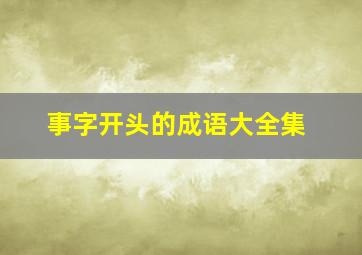 事字开头的成语大全集